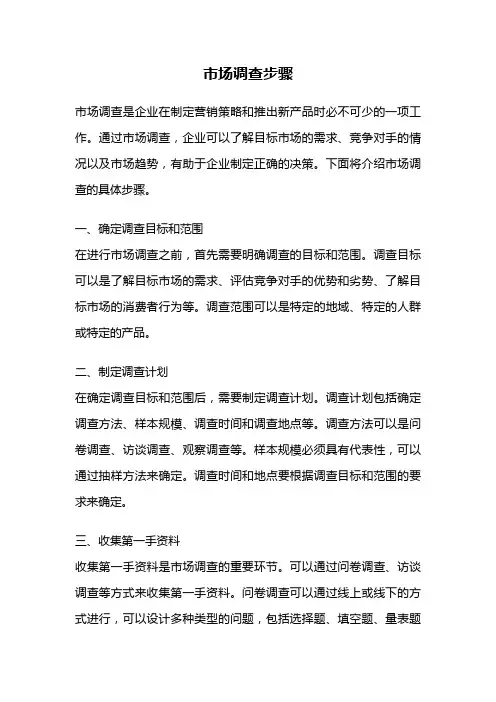 市场调查步骤

市场调查是企业在制定营销策略和推出新产品时必不可少的一项工作。通过市场调查，企业可以了解目标市场的需求、竞争对手的情况以及市场趋势，有助于企业制定正确的决策。下面将介绍市场调查的具体步骤。

一、确定调查目标和范围
在进行市场调查之前，首先需要明确调查的目标和范围。调查目标可以是了解目标市场的需求、评估竞争对手的优势和劣势、了解目标市场的消费者行为等。调查范围可以是特定的地域、特定的人群或特定的产品。

二、制定调查计划
在确定调查目标和范围后，需要制定调查计划。调查计划包括确定调查方法、样本规模、调查时间和调查地点等。调查方法可以是问卷调查、访谈调查、观察调查等。样本规模必须具有代表性，可以通过抽样方法来确定。调查时间和地点要根据调查目标和范围的要求来确定。

三、收集第一手资料
收集第一手资料是市场调查的重要环节。可以通过问卷调查、访谈调查等方式来收集第一手资料。问卷调查可以通过线上或线下的方式进行，可以设计多种类型的问题，包括选择题、填空题、量表题